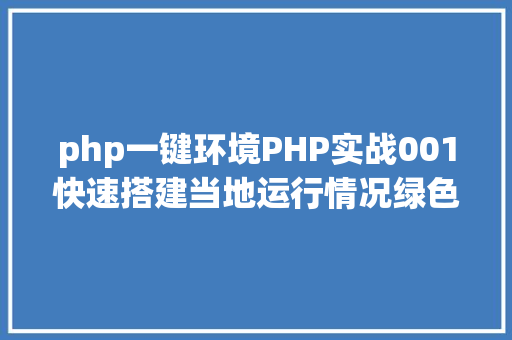 php一键环境PHP实战001快速搭建当地运行情况绿色